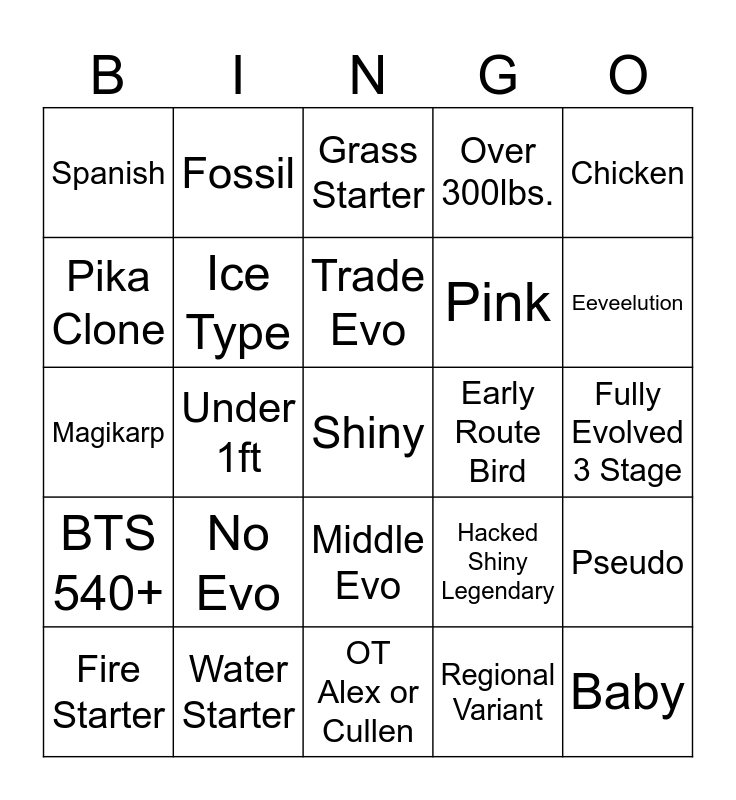 | B | I | N | G | O |
|---|---|---|---|---|
| Spanish | Fossil | Grass Starter | Over 300lbs. | Chicken |
| Pika Clone | Ice Type | Trade Evo | Pink | Eeveelution |
| Magikarp | Under 1ft | Shiny | Early Route Bird | Fully Evolved 3 Stage |
| BTS 540+ | No Evo | Middle Evo | Hacked Shiny Legendary | Pseudo |
| Fire Starter | Water Starter | OT Alex or Cullen | Regional Variant | Baby |